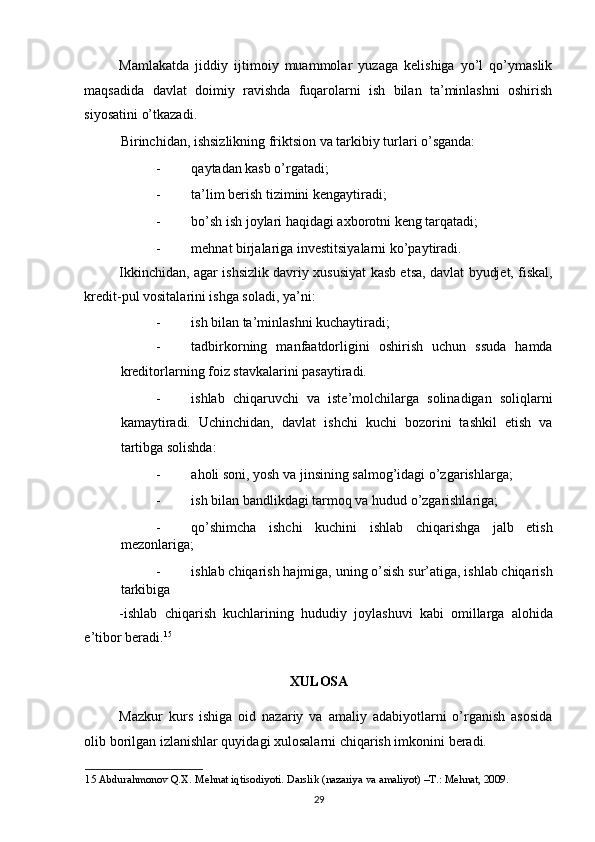 Mamlakatda jiddiy ijtimoiy muammolar yuzaga kelishiga yo'l qo'ymaslik maqsadida davlat doimiy ravishda fuqarolarni ish bilan ta'minlashni oshirish siyosatini o'tkazadi.

Birinchidan, ishsizlikning friktsion va tarkibiy turlari o'sganda:

- qaytadan kasb o'rgatadi;

- ta'lim berish tizimini kengaytiradi;

- bo'sh ish joylari haqidagi axborotni keng tarqatadi;

- mehnat birjalariga investitsiyalarni ko'paytiradi.

Ikkinchidan, agar ishsizlik davriy xususiyat kasb etsa, davlat byudjet, fiskal, kredit-pul vositalarini ishga soladi, ya'ni:

- ish bilan ta'minlashni kuchaytiradi;

- tadbirkorning manfaatdorligini oshirish uchun ssuda hamda kreditorlarning foiz stavkalarini pasaytiradi.

- ishlab chiqaruvchi va iste'molchilarga solinadigan soliqlarni kamaytiradi. Uchinchidan, davlat ishchi kuchi bozorini tashkil etish va tartibga solishda:

- aholi soni, yosh va jinsining salmog'idagi o'zgarishlarga;

- ish bilan bandlikdagi tarmoq va hudud o'zgarishlariga;

- qo'shimcha ishchi kuchini ishlab chiqarishga jalb etish mezonlariga;

- ishlab chiqarish hajmiga, uning o'sish sur'atiga, ishlab chiqarish tarkibiga

-ishlab chiqarish kuchlarining hududiy joylashuvi kabi omillarga alohida e'tibor beradi.$^{15}$

XULOSA

Mazkur kurs ishiga oid nazariy va amaliy adabiyotlarni o'rganish asosida olib borilgan izlanishlar quyidagi xulosalarni chiqarish imkonini beradi.

15 Abdurahmonov Q.X. Mehnat iqtisodiyoti. Darslik (nazariya va amaliyot) –T.: Mehnat, 2009.

29